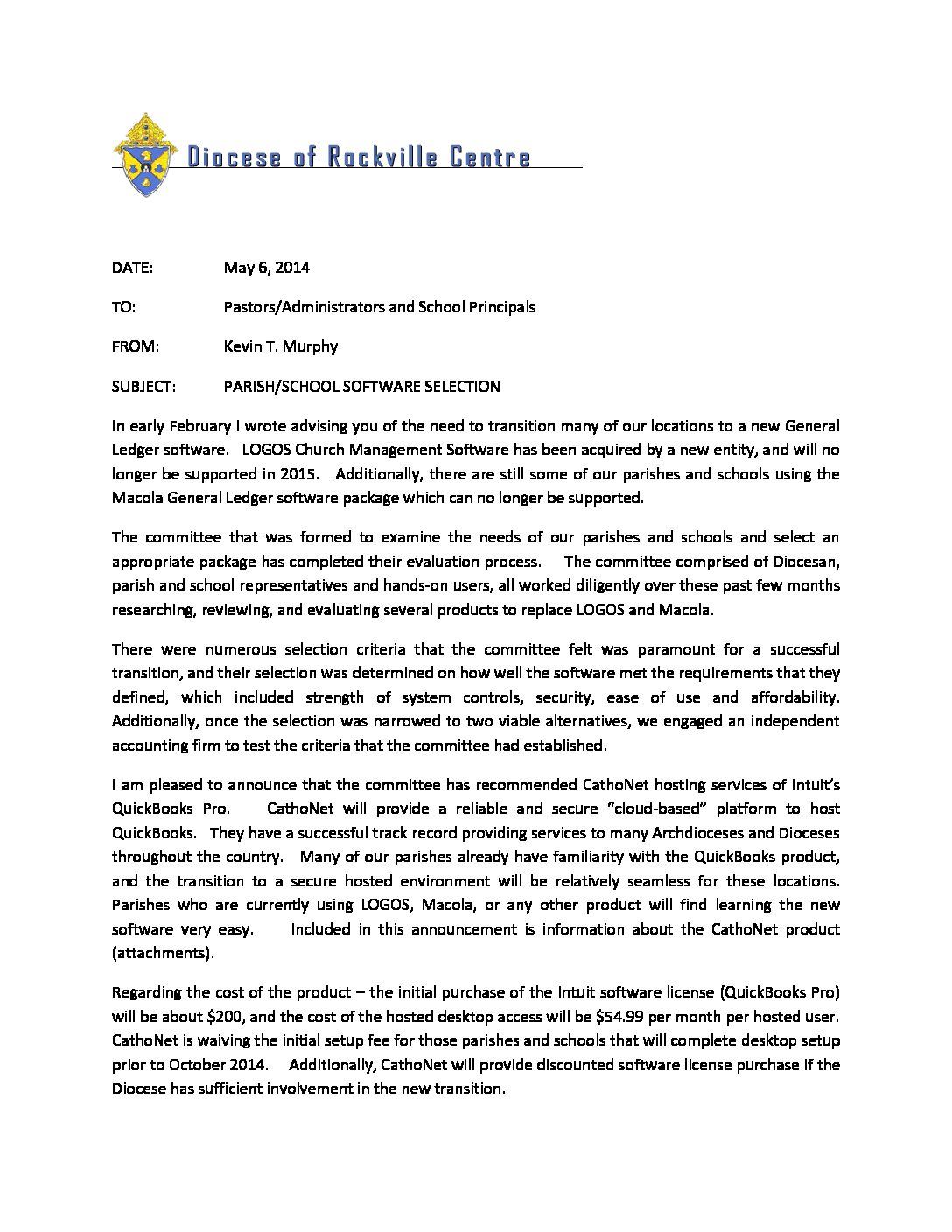 Diocese of Rockville Centre

DATE: May 6, 2014

TO: Pastors/Administrators and School Principals

FROM: Kevin T. Murphy

SUBJECT: PARISH/SCHOOL SOFTWARE SELECTION

In early February I wrote advising you of the need to transition many of our locations to a new General Ledger software. LOGOS Church Management Software has been acquired by a new entity, and will no longer be supported in 2015. Additionally, there are still some of our parishes and schools using the Macola General Ledger software package which can no longer be supported.

The committee that was formed to examine the needs of our parishes and schools and select an appropriate package has completed their evaluation process. The committee comprised of Diocesan, parish and school representatives and hands-on users, all worked diligently over these past few months researching, reviewing, and evaluating several products to replace LOGOS and Macola.

There were numerous selection criteria that the committee felt was paramount for a successful transition, and their selection was determined on how well the software met the requirements that they defined, which included strength of system controls, security, ease of use and affordability. Additionally, once the selection was narrowed to two viable alternatives, we engaged an independent accounting firm to test the criteria that the committee had established.

I am pleased to announce that the committee has recommended CathoNet hosting services of Intuit's QuickBooks Pro. CathoNet will provide a reliable and secure "cloud-based" platform to host QuickBooks. They have a successful track record providing services to many Archdioceses and Dioceses throughout the country. Many of our parishes already have familiarity with the QuickBooks product, and the transition to a secure hosted environment will be relatively seamless for these locations. Parishes who are currently using LOGOS, Macola, or any other product will find learning the new software very easy. Included in this announcement is information about the CathoNet product (attachments).

Regarding the cost of the product – the initial purchase of the Intuit software license (QuickBooks Pro) will be about $200, and the cost of the hosted desktop access will be $54.99 per month per hosted user. CathoNet is waiving the initial setup fee for those parishes and schools that will complete desktop setup prior to October 2014. Additionally, CathoNet will provide discounted software license purchase if the Diocese has sufficient involvement in the new transition.